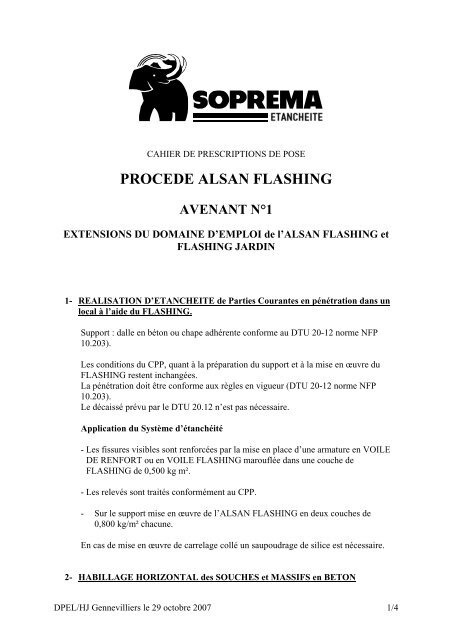 SOPREMA
ETANCHEITE

CAHIER DE PRESCRIPTIONS DE POSE

PROCEDE ALSAN FLASHING

AVENANT N°1

EXTENSIONS DU DOMAINE D'EMPLOI de l'ALSAN FLASHING et FLASHING JARDIN

1- REALISATION D'ETANCHEITE de Parties Courantes en pénétration dans un local à l'aide du FLASHING.

Support : dalle en béton ou chape adhérente conforme au DTU 20-12 norme NFP 10.203).

Les conditions du CPP, quant à la préparation du support et à la mise en œuvre du FLASHING restent inchangées.
La pénétration doit être conforme aux règles en vigueur (DTU 20-12 norme NFP 10.203).
Le décaissé prévu par le DTU 20.12 n'est pas nécessaire.

Application du Système d'étanchéité

- Les fissures visibles sont renforcées par la mise en place d'une armature en VOILE DE RENFORT ou en VOILE FLASHING marouflée dans une couche de FLASHING de 0,500 kg m².

- Les relevés sont traités conformément au CPP.

- Sur le support mise en œuvre de l'ALSAN FLASHING en deux couches de 0,800 kg/m² chacune.

En cas de mise en œuvre de carrelage collé un saupoudrage de silice est nécessaire.

2- HABILLAGE HORIZONTAL des SOUCHES et MASSIFS en BETON

DPEL/HJ Gennevilliers le 29 octobre 2007 1/4